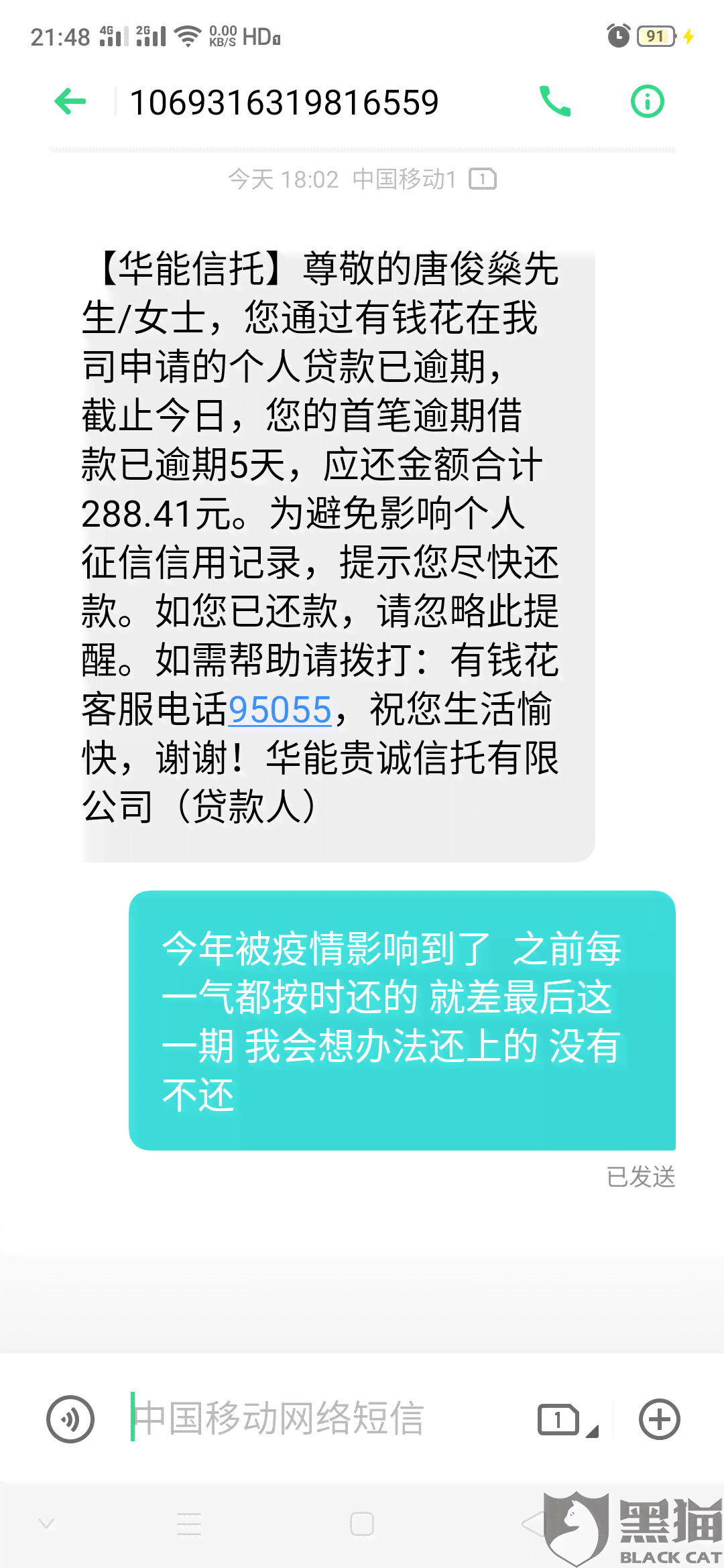 21:48 4G 2G 0.00 KB/S HD 91

1069316319816559

今天 18:02 中国移动1 1

【华能信托】尊敬的唐俊燊先生/女士，您通过有钱花在我司申请的个人贷款已逾期，截止今日，您的首笔逾期借款已逾期5天，应还金额合计288.41元。为避免影响个人征信信用记录，提示您尽快还款。如您已还款，请忽略此提醒。如需帮助请拨打：有钱花客服电话95055，祝您生活愉快，谢谢！华能贵诚信托有限公司（贷款人）

今年被疫情影响到了 之前每一气都按时还的 就差最后这一期 我会想办法还上的 没有不还

已发送

中国移动网络短信

1

黑猫 BLACK CAT